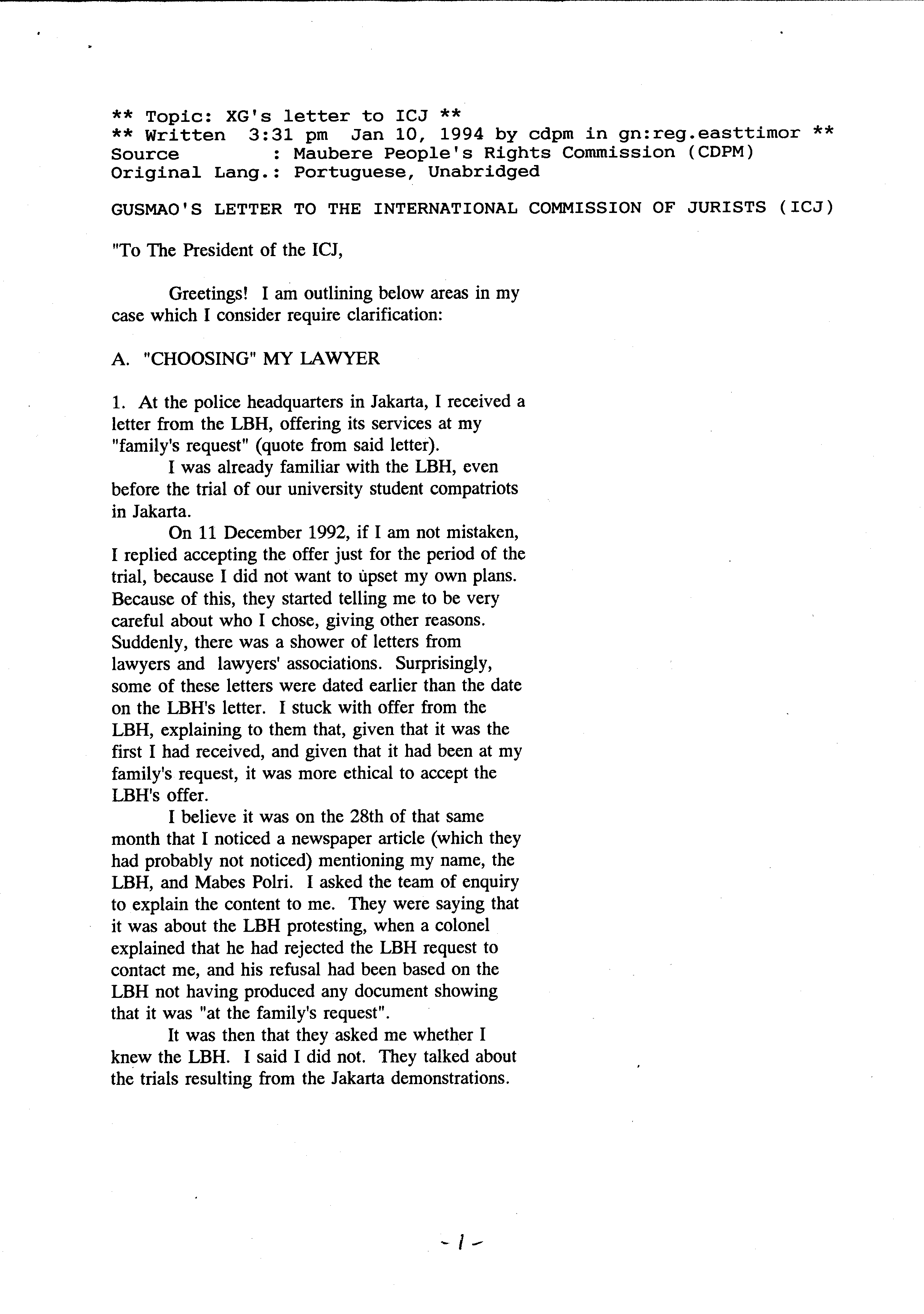 ** Topic: XG's letter to ICJ **
** Written 3:31 pm Jan 10, 1994 by cdpm in gn:reg.easttimor **
Source : Maubere People's Rights Commission (CDPM)
Original Lang.: Portuguese, Unabridged

GUSMAO'S LETTER TO THE INTERNATIONAL COMMISSION OF JURISTS (ICJ)

"To The President of the ICJ,

Greetings! I am outlining below areas in my case which I consider require clarification:

A. "CHOOSING" MY LAWYER

1. At the police headquarters in Jakarta, I received a letter from the LBH, offering its services at my "family's request" (quote from said letter).

I was already familiar with the LBH, even before the trial of our university student compatriots in Jakarta.

On 11 December 1992, if I am not mistaken, I replied accepting the offer just for the period of the trial, because I did not want to upset my own plans. Because of this, they started telling me to be very careful about who I chose, giving other reasons. Suddenly, there was a shower of letters from lawyers and lawyers' associations. Surprisingly, some of these letters were dated earlier than the date on the LBH's letter. I stuck with offer from the LBH, explaining to them that, given that it was the first I had received, and given that it had been at my family's request, it was more ethical to accept the LBH's offer.

I believe it was on the 28th of that same month that I noticed a newspaper article (which they had probably not noticed) mentioning my name, the LBH, and Mabes Polri. I asked the team of enquiry to explain the content to me. They were saying that it was about the LBH protesting, when a colonel explained that he had rejected the LBH request to contact me, and his refusal had been based on the LBH not having produced any document showing that it was "at the family's request".

It was then that they asked me whether I knew the LBH. I said I did not. They talked about the trials resulting from the Jakarta demonstrations.

- 1 -